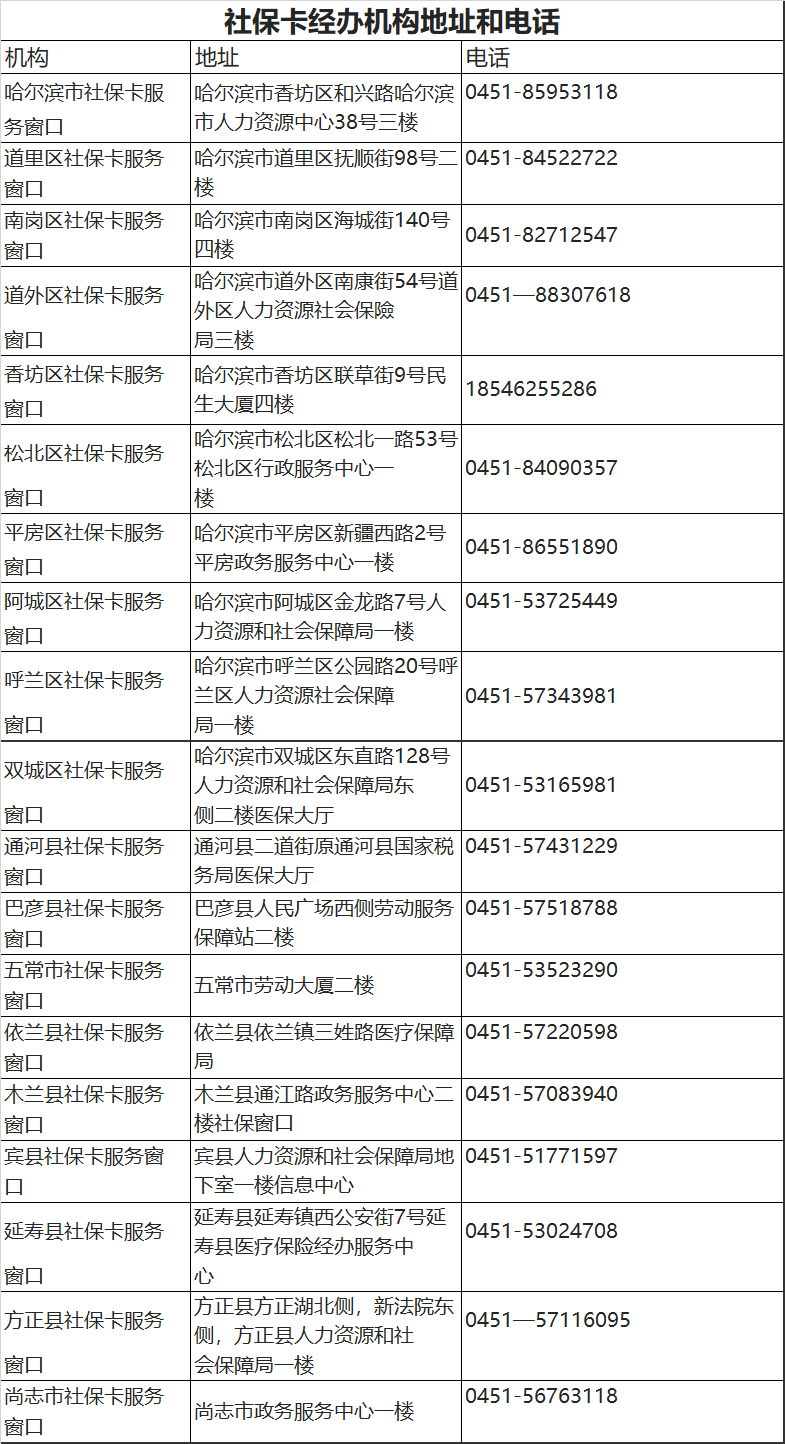 社保卡经办机构地址和电话

| 机构 | 地址 | 电话 |
|---|---|---|
| 哈尔滨市社保卡服务窗口 | 哈尔滨市香坊区和兴路哈尔滨市人力资源中心38号三楼 | 0451-85953118 |
| 道里区社保卡服务窗口 | 哈尔滨市道里区抚顺街98号二楼 | 0451-84522722 |
| 南岗区社保卡服务窗口 | 哈尔滨市南岗区海城街140号四楼 | 0451-82712547 |
| 道外区社保卡服务窗口 | 哈尔滨市道外区南康街54号道外区人力资源社会保险局三楼 | 0451—88307618 |
| 香坊区社保卡服务窗口 | 哈尔滨市香坊区联草街9号民生大厦四楼 | 18546255286 |
| 松北区社保卡服务窗口 | 哈尔滨市松北区松北一路53号松北区行政服务中心一楼 | 0451-84090357 |
| 平房区社保卡服务窗口 | 哈尔滨市平房区新疆西路2号平房政务服务中心一楼 | 0451-86551890 |
| 阿城区社保卡服务窗口 | 哈尔滨市阿城区金龙路7号人力资源和社会保障局一楼 | 0451-53725449 |
| 呼兰区社保卡服务窗口 | 哈尔滨市呼兰区公园路20号呼兰区人力资源社会保障局一楼 | 0451-57343981 |
| 双城区社保卡服务窗口 | 哈尔滨市双城区东直路128号人力资源和社会保障局东侧二楼医保大厅 | 0451-53165981 |
| 通河县社保卡服务窗口 | 通河县二道街原通河县国家税务局医保大厅 | 0451-57431229 |
| 巴彦县社保卡服务窗口 | 巴彦县人民广场西侧劳动服务保障站二楼 | 0451-57518788 |
| 五常市社保卡服务窗口 | 五常市劳动大厦二楼 | 0451-53523290 |
| 依兰县社保卡服务窗口 | 依兰县依兰镇三姓路医疗保障局 | 0451-57220598 |
| 木兰县社保卡服务窗口 | 木兰县通江路政务服务中心二楼社保窗口 | 0451-57083940 |
| 宾县社保卡服务窗口 | 宾县人力资源和社会保障局地下室一楼信息中心 | 0451-51771597 |
| 延寿县社保卡服务窗口 | 延寿县延寿镇西公安街7号延寿县医疗保险经办服务中心 | 0451-53024708 |
| 方正县社保卡服务窗口 | 方正县方正湖北侧，新法院东侧，方正县人力资源和社会保障局一楼 | 0451—57116095 |
| 尚志市社保卡服务窗口 | 尚志市政务服务中心一楼 | 0451-56763118 |